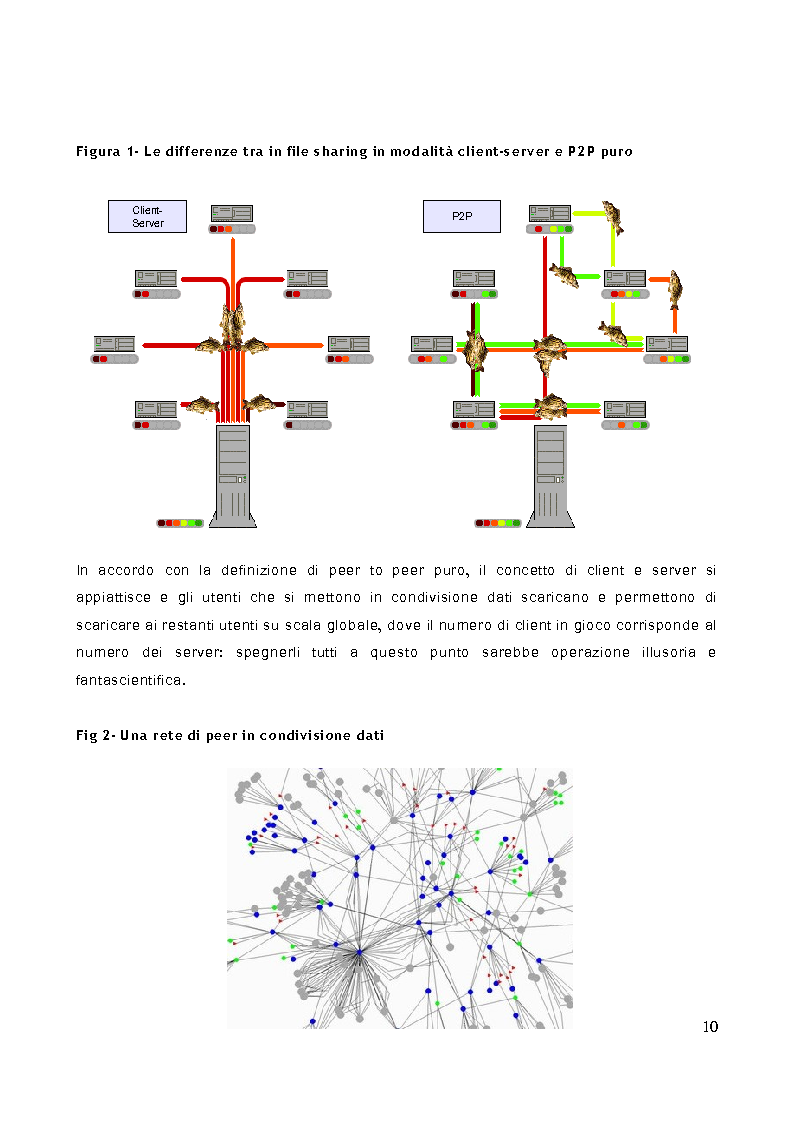 Figura 1- Le differenze tra in file sharing in modalità client-server e P2P puro

Client-Server

P2P

In accordo con la definizione di peer to peer puro, il concetto di client e server si appiattisce e gli utenti che si mettono in condivisione dati scaricano e permettono di scaricare ai restanti utenti su scala globale, dove il numero di client in gioco corrisponde al numero dei server: spegnerli tutti a questo punto sarebbe operazione illusoria e fantascientifica.

Fig 2- Una rete di peer in condivisione dati

10